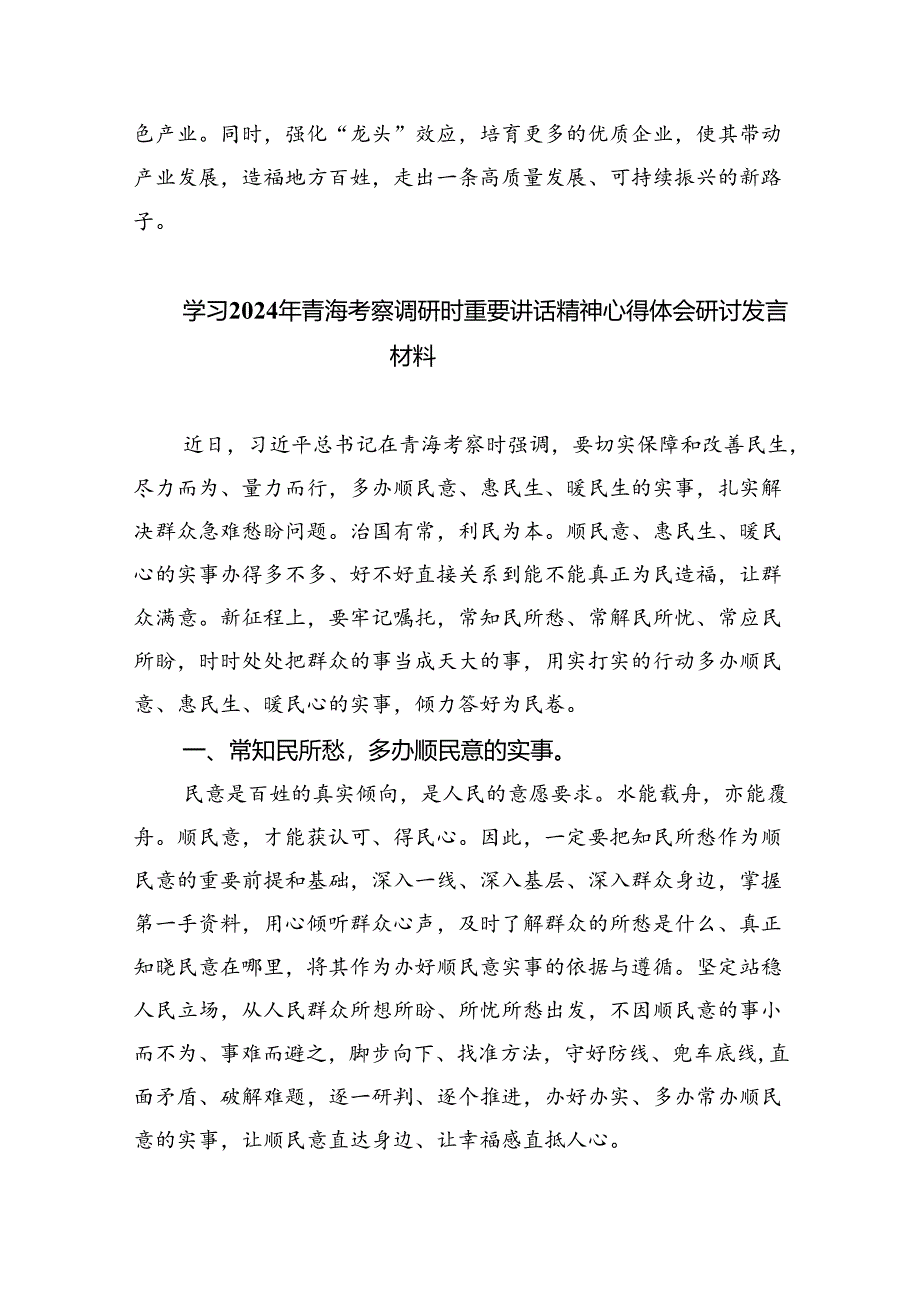 色产业。同时，强化“龙头”效应，培育更多的优质企业，使其带动产业发展，造福地方百姓，走出一条高质量发展、可持续振兴的新路子。

学习2024年青海考察调研时重要讲话精神心得体会研讨发言材料

近日，习近平总书记在青海考察时强调，要切实保障和改善民生，尽力而为、量力而行，多办顺民意、惠民生、暖民生的实事，扎实解决群众急难愁盼问题。治国有常，利民为本。顺民意、惠民生、暖民心的实事办得多不多、好不好直接关系到能不能真正为民造福，让群众满意。新征程上，要牢记嘱托，常知民所愁、常解民所忧、常应民所盼，时时处处把群众的事当成天大的事，用实打实的行动多办顺民意、惠民生、暖民心的实事，倾力答好为民卷。

一、常知民所愁，多办顺民意的实事。

民意是百姓的真实倾向，是人民的意愿要求。水能载舟，亦能覆舟。顺民意，才能获认可、得民心。因此，一定要把知民所愁作为顺民意的重要前提和基础，深入一线、深入基层、深入群众身边，掌握第一手资料，用心倾听群众心声，及时了解群众的所愁是什么、真正知晓民意在哪里，将其作为办好顺民意实事的依据与遵循。坚定站稳人民立场，从人民群众所想所盼、所忧所愁出发，不因顺民意的事小而不为、事难而避之，脚步向下、找准方法，守好防线、兜牢底线，直面矛盾、破解难题，逐一研判、逐个推进，办好办实、多办常办顺民意的实事，让顺民意直达身边、让幸福感直抵人心。